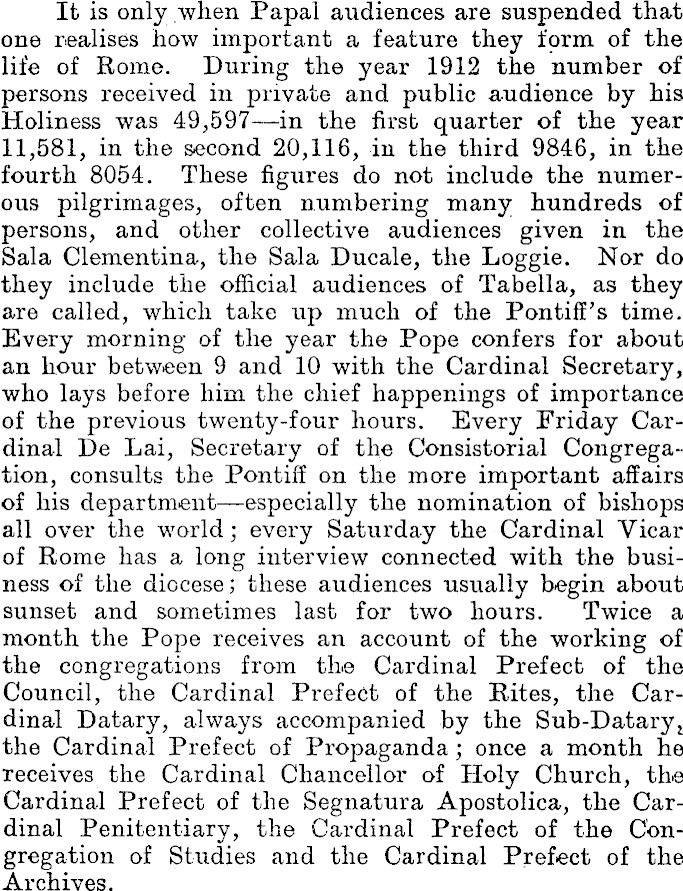 It is only when Papal audiences are suspended that one realises how important a feature they form of the life of Rome. During the year 1912 the number of persons received in private and public audience by his Holiness was 49,597—in the first quarter of the year 11,581, in the second 20,116, in the third 9846, in the fourth 8054. These figures do not include the numerous pilgrimages, often numbering many hundreds of persons, and other collective audiences given in the Sala Clementina, the Sala Ducale, the Loggie. Nor do they include the official audiences of Tabella, as they are called, which take up much of the Pontiff's time. Every morning of the year the Pope confers for about an hour between 9 and 10 with the Cardinal Secretary, who lays before him the chief happenings of importance of the previous twenty-four hours. Every Friday Cardinal De Lai, Secretary of the Consistorial Congregation, consults the Pontiff on the more important affairs of his department—especially the nomination of bishops all over the world; every Saturday the Cardinal Vicar of Rome has a long interview connected with the business of the diocese; these audiences usually begin about sunset and sometimes last for two hours. Twice a month the Pope receives an account of the working of the congregations from the Cardinal Prefect of the Council, the Cardinal Prefect of the Rites, the Cardinal Datary, always accompanied by the Sub-Datary, the Cardinal Prefect of Propaganda; once a month he receives the Cardinal Chancellor of Holy Church, the Cardinal Prefect of the Segnatura Apostolica, the Cardinal Penitentiary, the Cardinal Prefect of the Congregation of Studies and the Cardinal Prefect of the Archives.